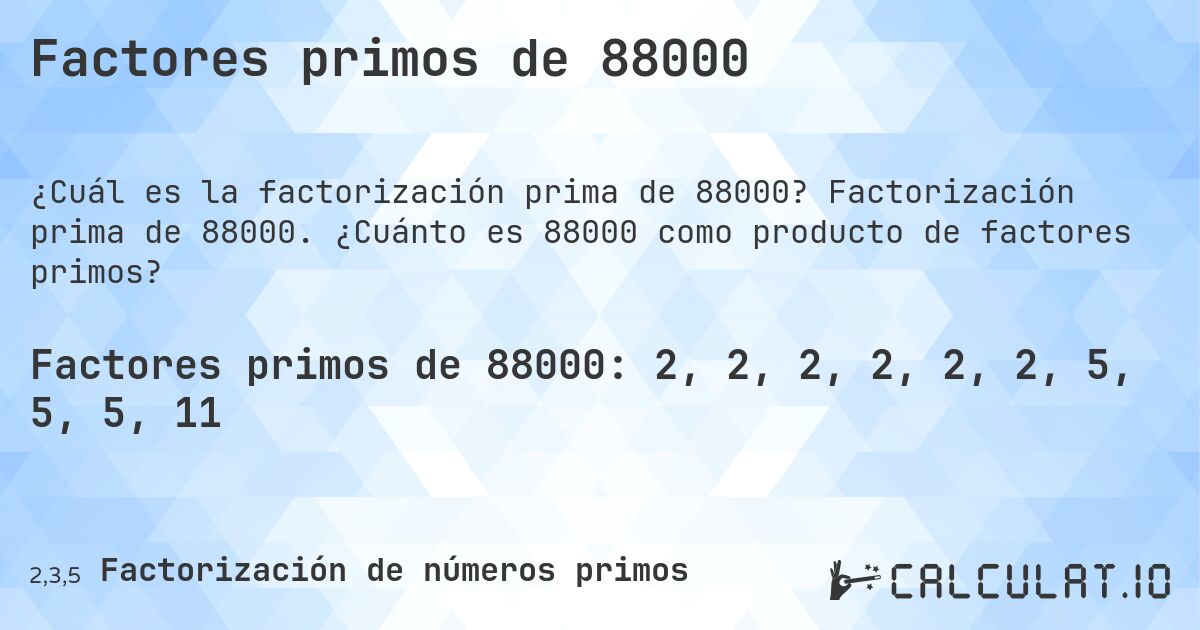 Factores primos de 88000

¿Cuál es la factorización prima de 88000? Factorización prima de 88000. ¿Cuánto es 88000 como producto de factores primos?

Factores primos de 88000: 2, 2, 2, 2, 2, 2, 5, 5, 5, 11

2,3,5 Factorización de números primos

CALCULAT.IO